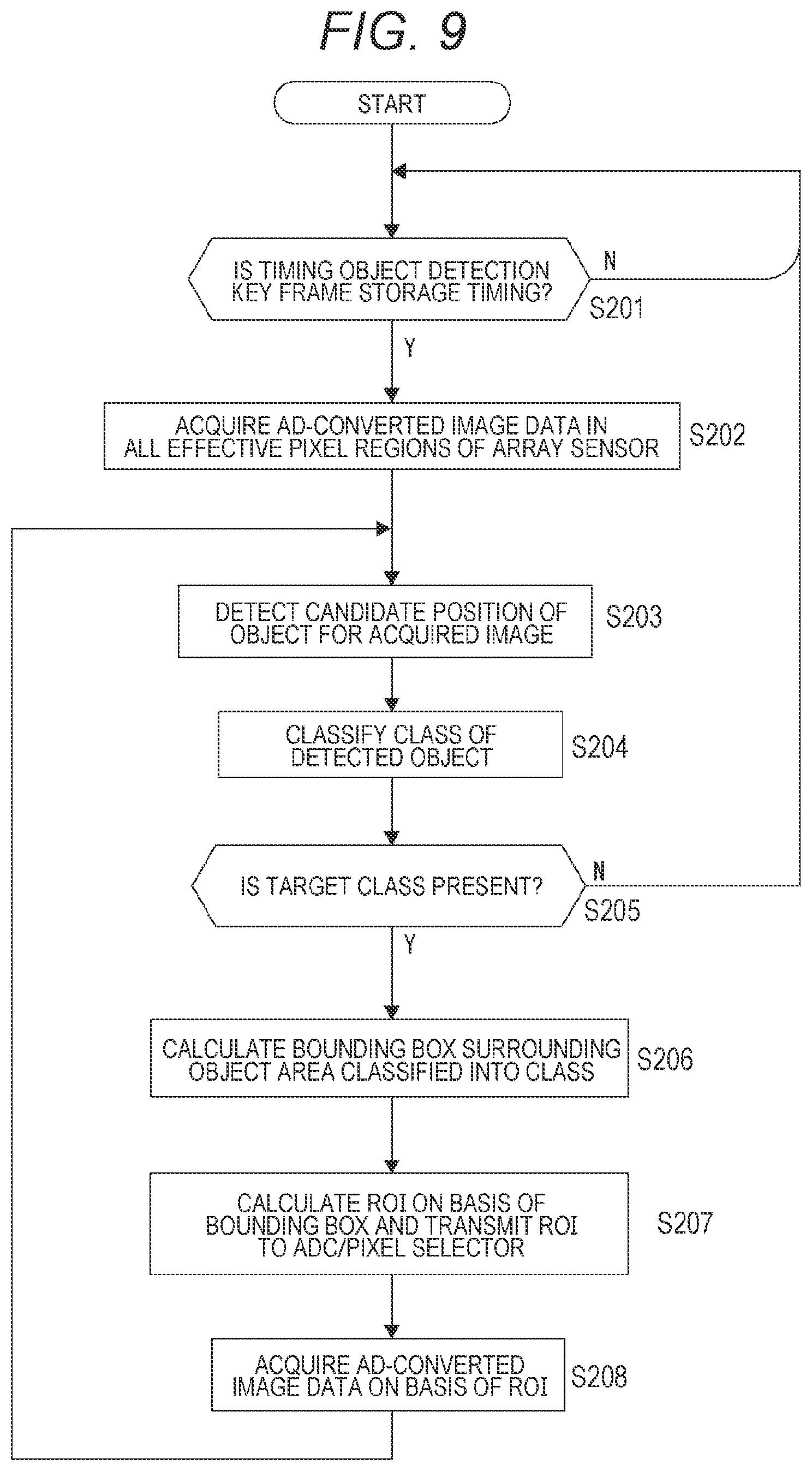 FIG. 9

START

IS TIMING OBJECT DETECTION KEY FRAME STORAGE TIMING?

N

S201

Y

ACQUIRE AD-CONVERTED IMAGE DATA IN ALL EFFECTIVE PIXEL REGIONS OF ARRAY SENSOR

S202

DETECT CANDIDATE POSITION OF OBJECT FOR ACQUIRED IMAGE

S203

CLASSIFY CLASS OF DETECTED OBJECT

S204

IS TARGET CLASS PRESENT?

N

S205

Y

CALCULATE BOUNDING BOX SURROUNDING OBJECT AREA CLASSIFIED INTO CLASS

S206

CALCULATE ROI ON BASIS OF BOUNDING BOX AND TRANSMIT ROI TO ADC/PIXEL SELECTOR

S207

ACQUIRE AD-CONVERTED IMAGE DATA ON BASIS OF ROI

S208